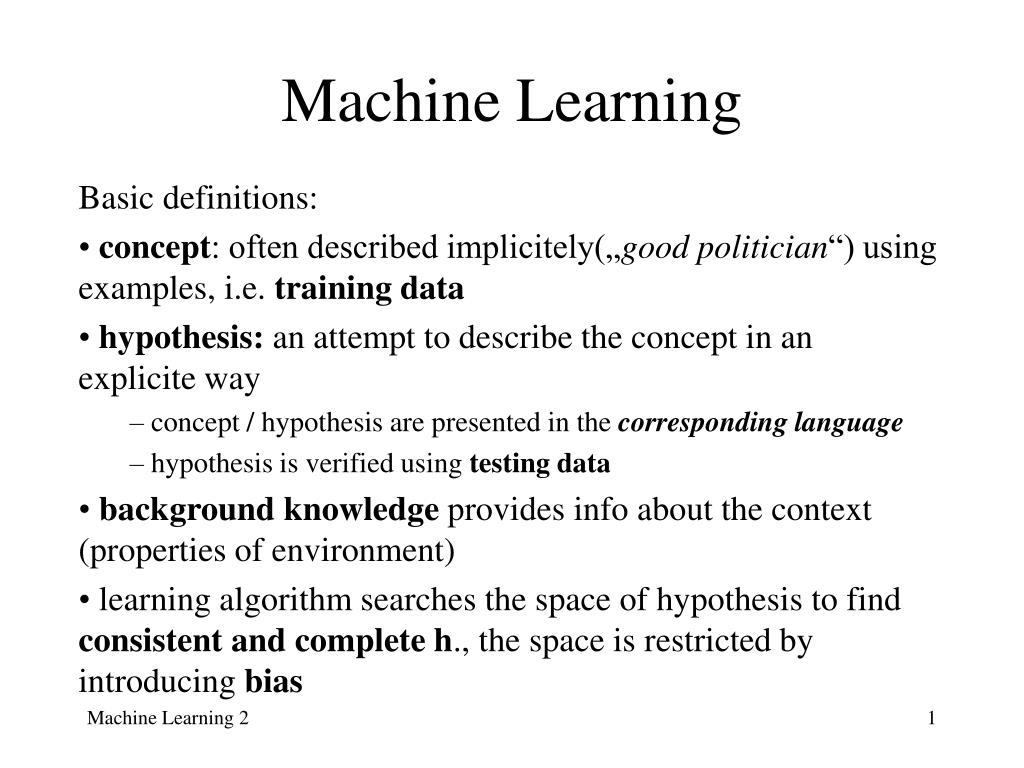 Machine Learning

Basic definitions:

• concept: often described implicitely(„good politician“) using examples, i.e. training data

• hypothesis: an attempt to describe the concept in an explicite way

– concept / hypothesis are presented in the corresponding language

– hypothesis is verified using testing data

• background knowledge provides info about the context (properties of environment)

• learning algorithm searches the space of hypothesis to find consistent and complete h., the space is restricted by introducing bias

Machine Learning 2

1